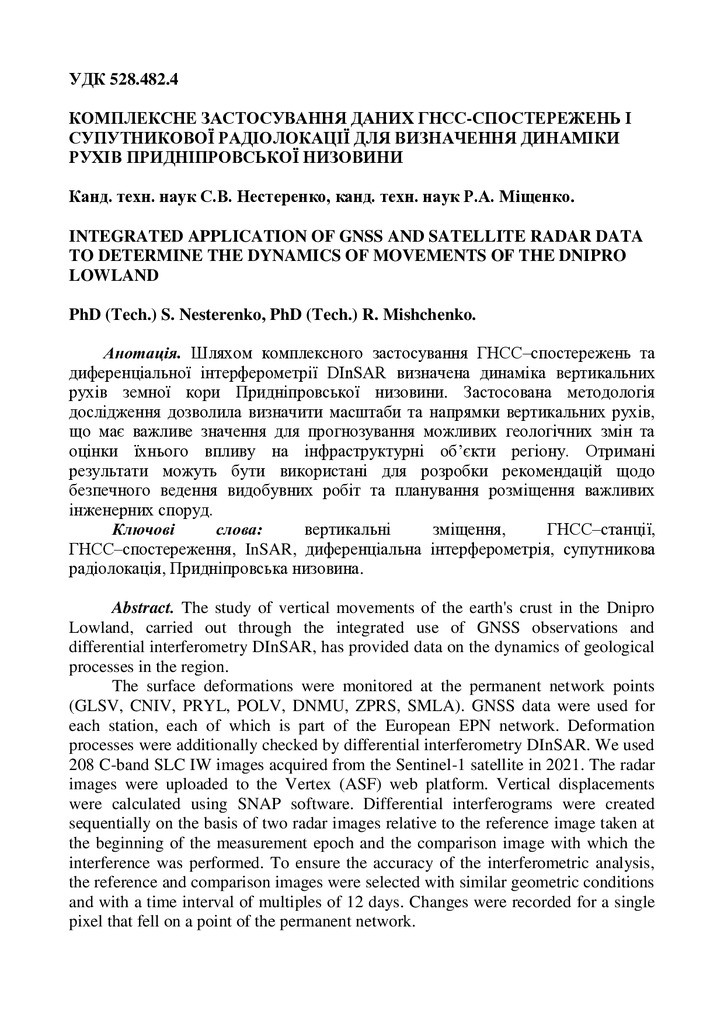 УДК 528.482.4

КОМПЛЕКСНЕ ЗАСТОСУВАННЯ ДАНИХ ГНСС-СПОСТЕРЕЖЕНЬ І СУПУТНИКОВОЇ РАДІОЛОКАЦІЇ ДЛЯ ВИЗНАЧЕННЯ ДИНАМІКИ РУХІВ ПРИДНІПРОВСЬКОЇ НИЗОВИНИ

Канд. техн. наук С.В. Нестеренко, канд. техн. наук Р.А. Міщенко.

INTEGRATED APPLICATION OF GNSS AND SATELLITE RADAR DATA TO DETERMINE THE DYNAMICS OF MOVEMENTS OF THE DNIPRO LOWLAND

PhD (Tech.) S. Nesterenko, PhD (Tech.) R. Mishchenko.

Анотація. Шляхом комплексного застосування ГНСС–спостережень та диференціальної інтерферометрії DInSAR визначена динаміка вертикальних рухів земної кори Придніпровської низовини. Застосована методологія дослідження дозволила визначити масштаби та напрямки вертикальних рухів, що має важливе значення для прогнозування можливих геологічних змін та оцінки їхнього впливу на інфраструктурні об'єкти регіону. Отримані результати можуть бути використані для розробки рекомендацій щодо безпечного ведення видобувних робіт та планування розміщення важливих інженерних споруд.

Ключові слова: вертикальні зміщення, ГНСС–станції, ГНСС–спостереження, InSAR, диференціальна інтерферометрія, супутникова радіолокація, Придніпровська низовина.

Abstract. The study of vertical movements of the earth's crust in the Dnipro Lowland, carried out through the integrated use of GNSS observations and differential interferometry DInSAR, has provided data on the dynamics of geological processes in the region.

The surface deformations were monitored at the permanent network points (GLSV, CNIV, PRYL, POLV, DNMU, ZPRS, SMLA). GNSS data were used for each station, each of which is part of the European EPN network. Deformation processes were additionally checked by differential interferometry DInSAR. We used 208 C-band SLC IW images acquired from the Sentinel-1 satellite in 2021. The radar images were uploaded to the Vertex (ASF) web platform. Vertical displacements were calculated using SNAP software. Differential interferograms were created sequentially on the basis of two radar images relative to the reference image taken at the beginning of the measurement epoch and the comparison image with which the interference was performed. To ensure the accuracy of the interferometric analysis, the reference and comparison images were selected with similar geometric conditions and with a time interval of multiples of 12 days. Changes were recorded for a single pixel that fell on a point of the permanent network.